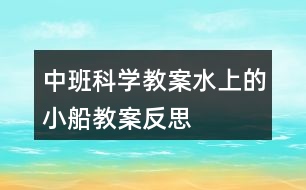 中班科学教案水上的小船教案反思